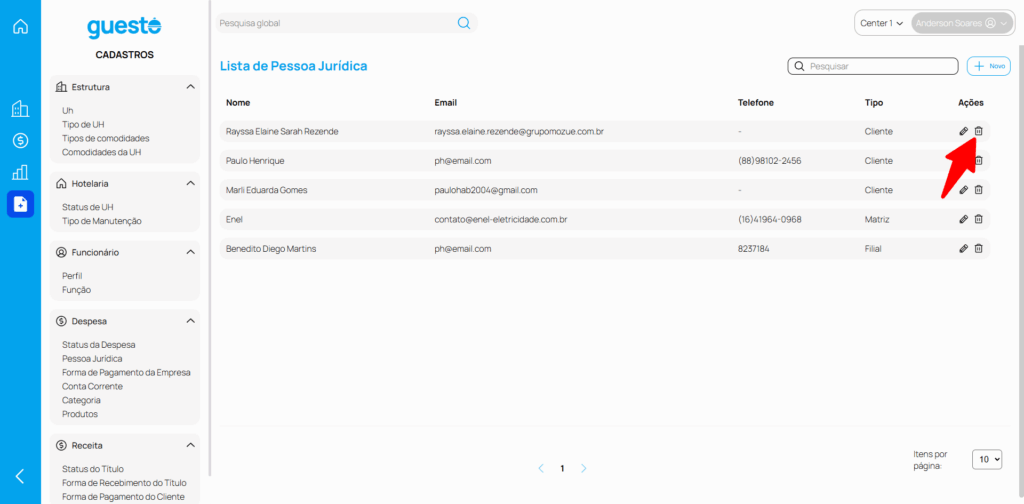 guesto
CADASTROS

Estrutura
Uh
Tipo de UH
Tipos de comodidades
Comodidades da UH

Hotelaria
Status de UH
Tipo de Manutenção

Funcionário
Perfil
Função

Despesa
Status da Despesa
Pessoa Jurídica
Forma de Pagamento da Empresa
Conta Corrente
Categoria
Produtos

Receita
Status do Título
Forma de Recebimento do Título
Forma de Pagamento do Cliente

Pesquisa global

Center 1
Anderson Soares

Lista de Pessoa Jurídica

Pesquisar

Novo

| Nome | Email | Telefone | Tipo | Ações |
|---|---|---|---|---|
| Rayssa Elaine Sarah Rezende | rayssa.elaine.rezende@grupomozue.com.br | - | Cliente | |
| Paulo Henrique | ph@email.com | (88)98102-2456 | Cliente | |
| Marli Eduarda Gomes | paulohab2004@gmail.com | - | Cliente | |
| Enel | contato@enel-eletricidade.com.br | (16)41964-0968 | Matriz | |
| Benedito Diego Martins | ph@email.com | 8237184 | Filial | |

1

Itens por página:
10